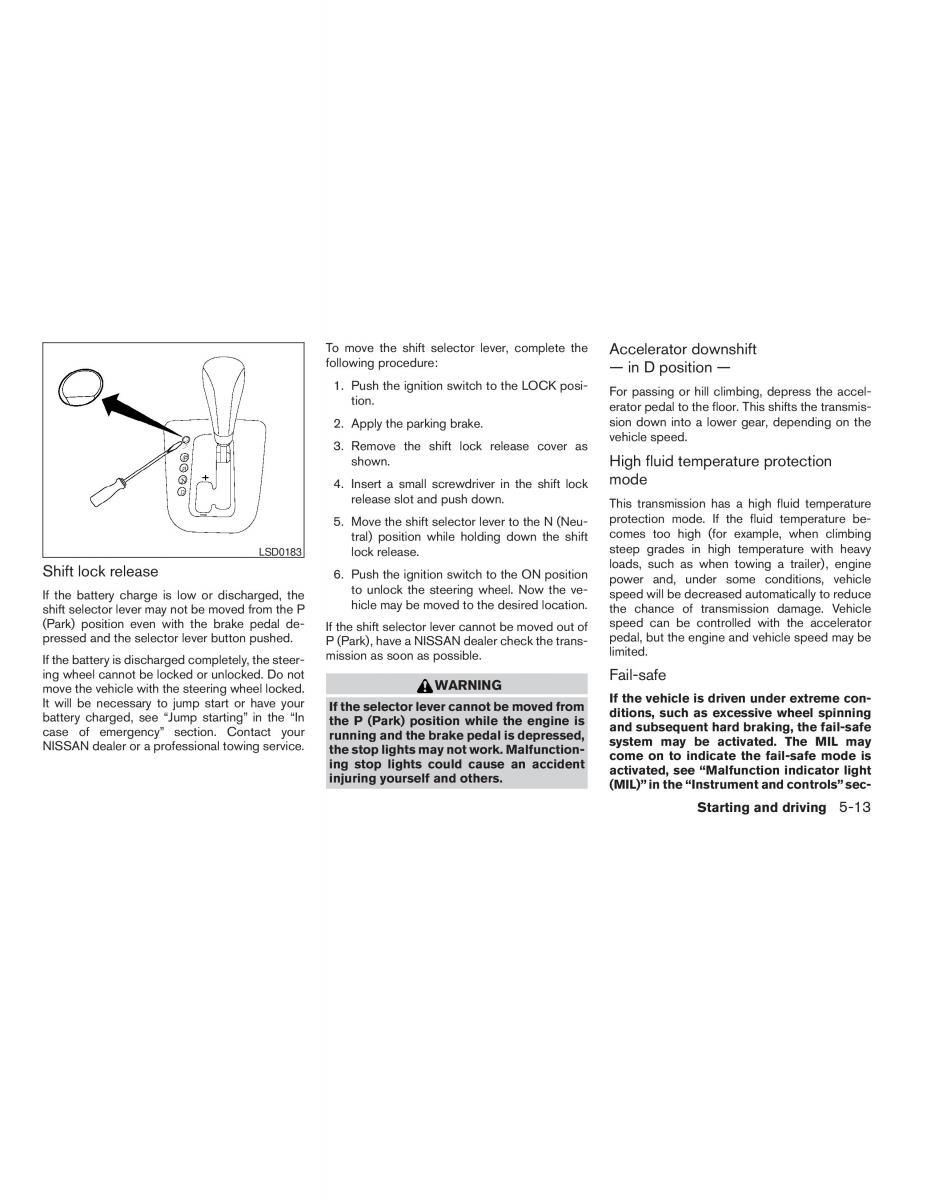 LSD0183

Shift lock release

If the battery charge is low or discharged, the shift selector lever may not be moved from the P (Park) position even with the brake pedal depressed and the selector lever button pushed.

If the battery is discharged completely, the steering wheel cannot be locked or unlocked. Do not move the vehicle with the steering wheel locked. It will be necessary to jump start or have your battery charged, see "Jump starting" in the "In case of emergency" section. Contact your NISSAN dealer or a professional towing service.

To move the shift selector lever, complete the following procedure:

1. Push the ignition switch to the LOCK position.

2. Apply the parking brake.

3. Remove the shift lock release cover as shown.

4. Insert a small screwdriver in the shift lock release slot and push down.

5. Move the shift selector lever to the N (Neutral) position while holding down the shift lock release.

6. Push the ignition switch to the ON position to unlock the steering wheel. Now the vehicle may be moved to the desired location.

If the shift selector lever cannot be moved out of P (Park), have a NISSAN dealer check the transmission as soon as possible.

WARNING

If the selector lever cannot be moved from the P (Park) position while the engine is running and the brake pedal is depressed, the stop lights may not work. Malfunctioning stop lights could cause an accident injuring yourself and others.

Accelerator downshift — in D position —

For passing or hill climbing, depress the accelerator pedal to the floor. This shifts the transmission down into a lower gear, depending on the vehicle speed.

High fluid temperature protection mode

This transmission has a high fluid temperature protection mode. If the fluid temperature becomes too high (for example, when climbing steep grades in high temperature with heavy loads, such as when towing a trailer), engine power and, under some conditions, vehicle speed will be decreased automatically to reduce the chance of transmission damage. Vehicle speed can be controlled with the accelerator pedal, but the engine and vehicle speed may be limited.

Fail-safe

If the vehicle is driven under extreme conditions, such as excessive wheel spinning and subsequent hard braking, the fail-safe system may be activated. The MIL may come on to indicate the fail-safe mode is activated, see "Malfunction indicator light (MIL)" in the "Instrument and controls" sec-

Starting and driving 5-13